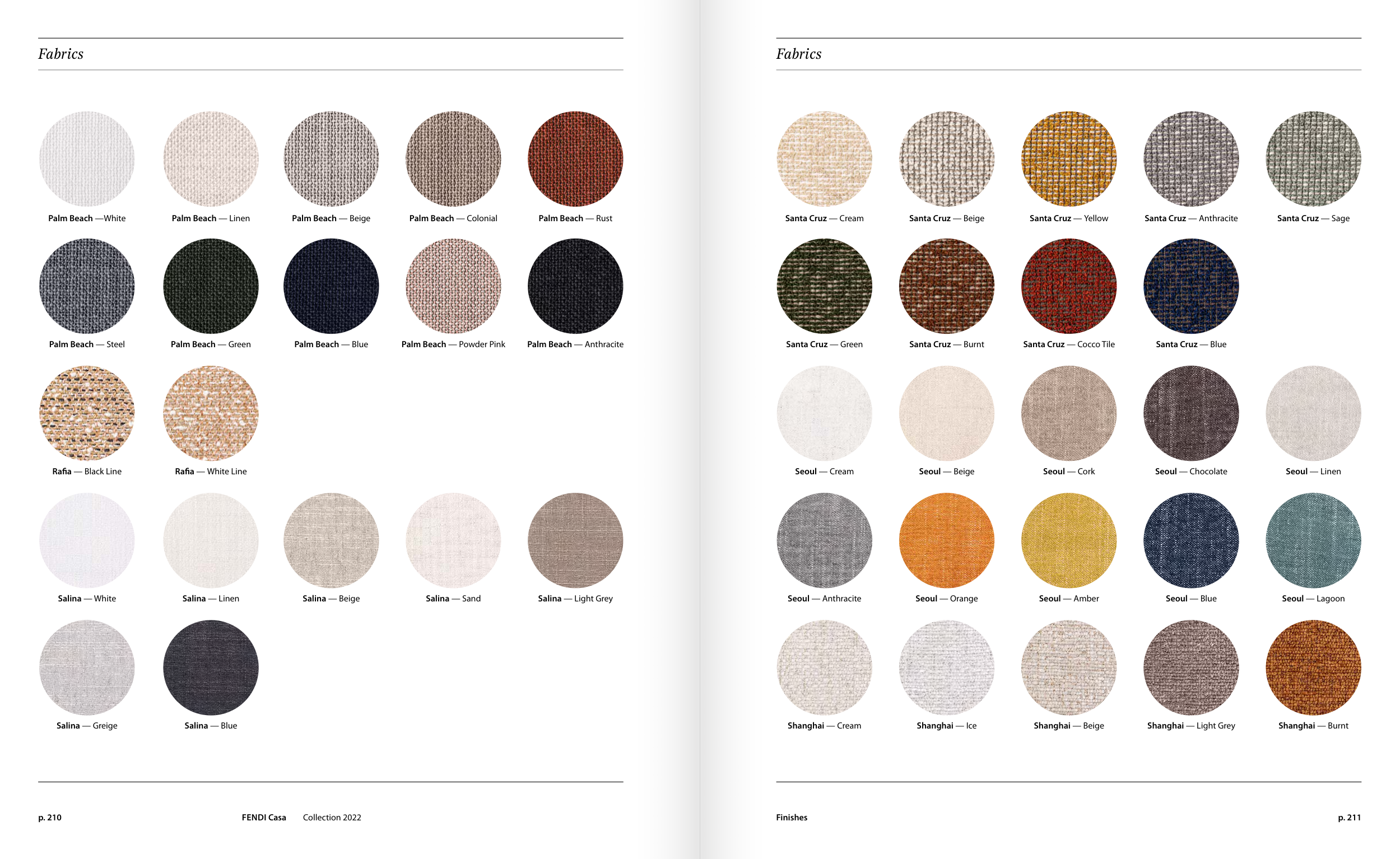 Fabrics

Palm Beach —White
Palm Beach — Linen
Palm Beach — Beige
Palm Beach — Colonial
Palm Beach — Rust

Palm Beach — Steel
Palm Beach — Green
Palm Beach — Blue
Palm Beach — Powder Pink
Palm Beach — Anthracite

Rafia — Black Line
Rafia — White Line

Salina — White
Salina — Linen
Salina — Beige
Salina — Sand
Salina — Light Grey

Salina — Greige
Salina — Blue

p. 210 FENDI Casa Collection 2022

Fabrics

Santa Cruz — Cream
Santa Cruz — Beige
Santa Cruz — Yellow
Santa Cruz — Anthracite
Santa Cruz — Sage

Santa Cruz — Green
Santa Cruz — Burnt
Santa Cruz — Cocco Tile
Santa Cruz — Blue

Seoul — Cream
Seoul — Beige
Seoul — Cork
Seoul — Chocolate
Seoul — Linen

Seoul — Anthracite
Seoul — Orange
Seoul — Amber
Seoul — Blue
Seoul — Lagoon

Shanghai — Cream
Shanghai — Ice
Shanghai — Beige
Shanghai — Light Grey
Shanghai — Burnt

Finishes p. 211